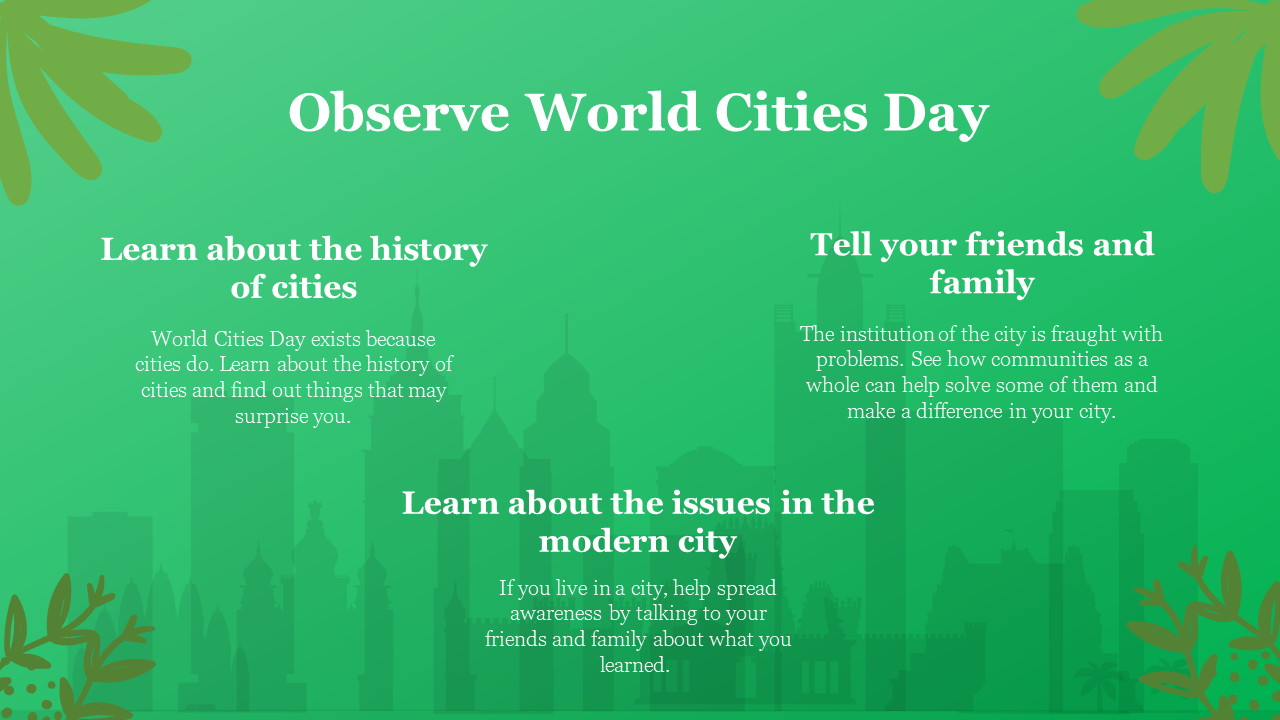 Observe World Cities Day

Learn about the history of cities

World Cities Day exists because cities do. Learn about the history of cities and find out things that may surprise you.

Tell your friends and family

The institution of the city is fraught with problems. See how communities as a whole can help solve some of them and make a difference in your city.

Learn about the issues in the modern city

If you live in a city, help spread awareness by talking to your friends and family about what you learned.